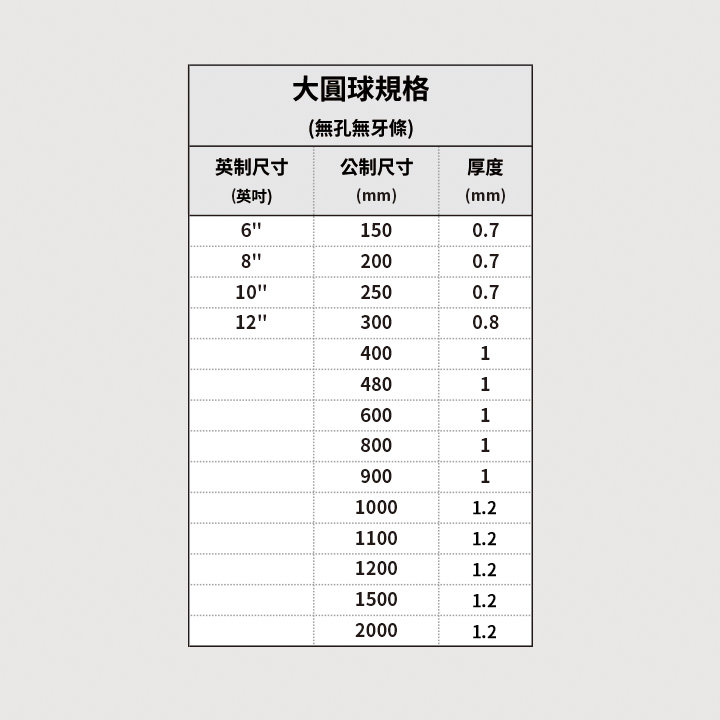 大圓球規格
(無孔無牙條)

| 英制尺寸 (英吋) | 公制尺寸 (mm) | 厚度 (mm) |
|---|---|---|
| 6" | 150 | 0.7 |
| 8" | 200 | 0.7 |
| 10" | 250 | 0.7 |
| 12" | 300 | 0.8 |
| | 400 | 1 |
| | 480 | 1 |
| | 600 | 1 |
| | 800 | 1 |
| | 900 | 1 |
| | 1000 | 1.2 |
| | 1100 | 1.2 |
| | 1200 | 1.2 |
| | 1500 | 1.2 |
| | 2000 | 1.2 |